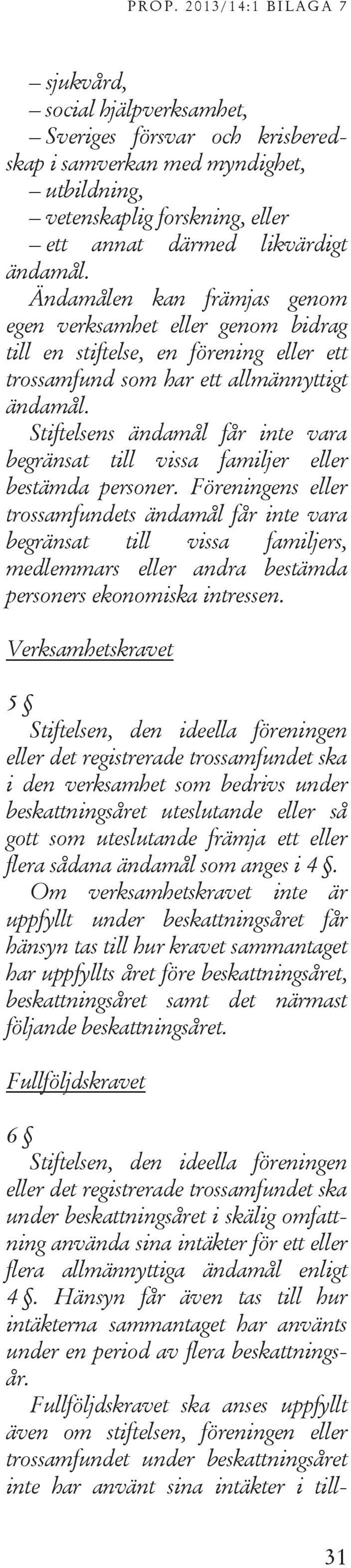 PROP. 2013/14:1 BILAGA 7

– sjukvård,
– social hjälpverksamhet,
– Sveriges försvar och krisberedskap i samverkan med myndighet,
– utbildning,
– vetenskaplig forskning, eller
– ett annat därmed likvärdigt ändamål.

Ändamålen kan främjas genom egen verksamhet eller genom bidrag till en stiftelse, en förening eller ett trossamfund som har ett allmännyttigt ändamål.

Stiftelsens ändamål får inte vara begränsat till vissa familjer eller bestämda personer. Föreningens eller trossamfundets ändamål får inte vara begränsat till vissa familjers, medlemmars eller andra bestämda personers ekonomiska intressen.

Verksamhetskravet

5 §

Stiftelsen, den ideella föreningen eller det registrerade trossamfundet ska i den verksamhet som bedrivs under beskattningsåret uteslutande eller så gott som uteslutande främja ett eller flera sådana ändamål som anges i 4 §.

Om verksamhetskravet inte är uppfyllt under beskattningsåret får hänsyn tas till hur kravet sammantaget har uppfyllts året före beskattningsåret, beskattningsåret samt det närmast följande beskattningsåret.

Fullföljdskravet

6 §

Stiftelsen, den ideella föreningen eller det registrerade trossamfundet ska under beskattningsåret i skälig omfattning använda sina intäkter för ett eller flera allmännyttiga ändamål enligt 4 §. Hänsyn får även tas till hur intäkterna sammantaget har använts under en period av flera beskattningsår.

Fullföljdskravet ska anses uppfyllt även om stiftelsen, föreningen eller trossamfundet under beskattningsåret inte har använt sina intäkter i till-

31